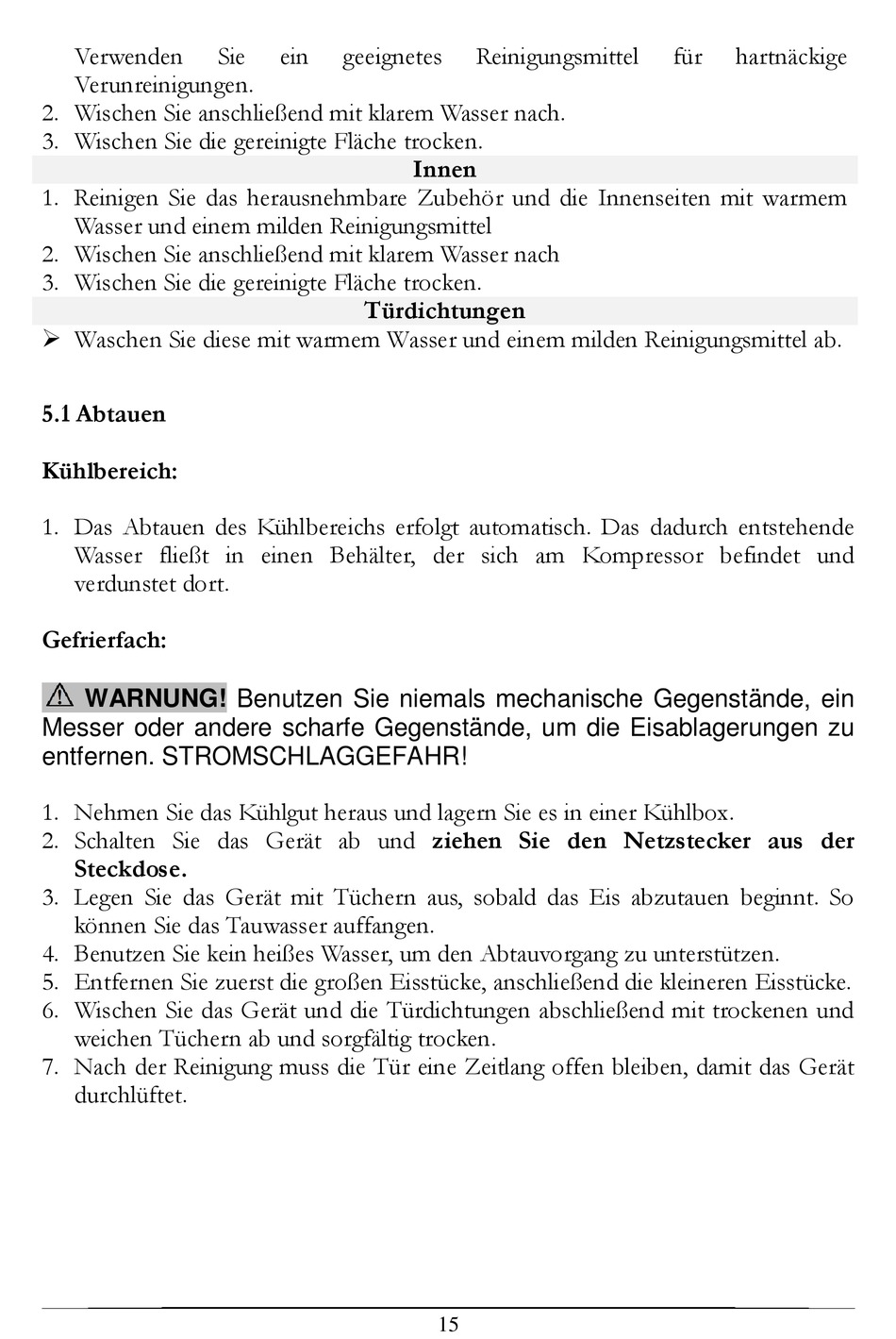 Verwenden Sie ein geeignetes Reinigungsmittel für hartnäckige Verunreinigungen.
2. Wischen Sie anschließend mit klarem Wasser nach.
3. Wischen Sie die gereinigte Fläche trocken.

Innen

1. Reinigen Sie das herausnehmbare Zubehör und die Innenseiten mit warmem Wasser und einem milden Reinigungsmittel
2. Wischen Sie anschließend mit klarem Wasser nach
3. Wischen Sie die gereinigte Fläche trocken.

Türdichtungen

➢ Waschen Sie diese mit warmem Wasser und einem milden Reinigungsmittel ab.

5.1 Abtauen

Kühlbereich:

1. Das Abtauen des Kühlbereichs erfolgt automatisch. Das dadurch entstehende Wasser fließt in einen Behälter, der sich am Kompressor befindet und verdunstet dort.

Gefrierfach:

⚠ WARNUNG! Benutzen Sie niemals mechanische Gegenstände, ein Messer oder andere scharfe Gegenstände, um die Eisablagerungen zu entfernen. STROMSCHLAGGEFAHR!

1. Nehmen Sie das Kühlgut heraus und lagern Sie es in einer Kühlbox.
2. Schalten Sie das Gerät ab und ziehen Sie den Netzstecker aus der Steckdose.
3. Legen Sie das Gerät mit Tüchern aus, sobald das Eis abzutauen beginnt. So können Sie das Tauwasser auffangen.
4. Benutzen Sie kein heißes Wasser, um den Abtauvorgang zu unterstützen.
5. Entfernen Sie zuerst die großen Eisstücke, anschließend die kleineren Eisstücke.
6. Wischen Sie das Gerät und die Türdichtungen abschließend mit trockenen und weichen Tüchern ab und sorgfältig trocken.
7. Nach der Reinigung muss die Tür eine Zeitlang offen bleiben, damit das Gerät durchlüftet.

15